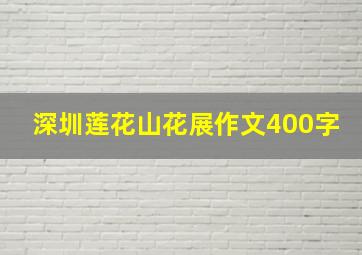 深圳莲花山花展作文400字